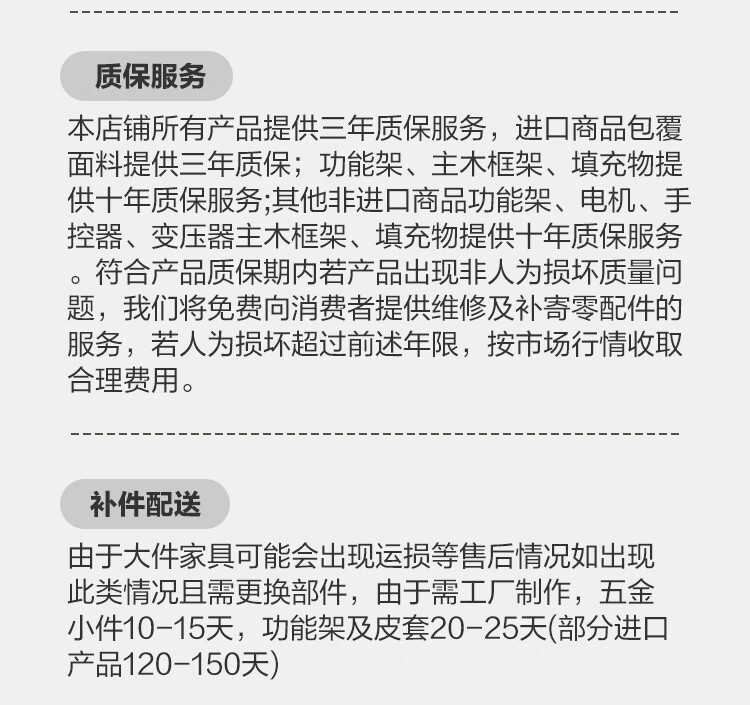 质保服务

本店铺所有产品提供三年质保服务，进口商品包覆面料提供三年质保；功能架、主木框架、填充物提供十年质保服务;其他非进口商品功能架、电机、手控器、变压器主木框架、填充物提供十年质保服务。符合产品质保期内若产品出现非人为损坏质量问题，我们将免费向消费者提供维修及补寄零配件的服务，若人为损坏超过前述年限，按市场行情收取合理费用。

补件配送

由于大件家具可能会出现运损等售后情况如出现此类情况且需更换部件，由于需工厂制作，五金小件10-15天，功能架及皮套20-25天(部分进口产品120-150天)